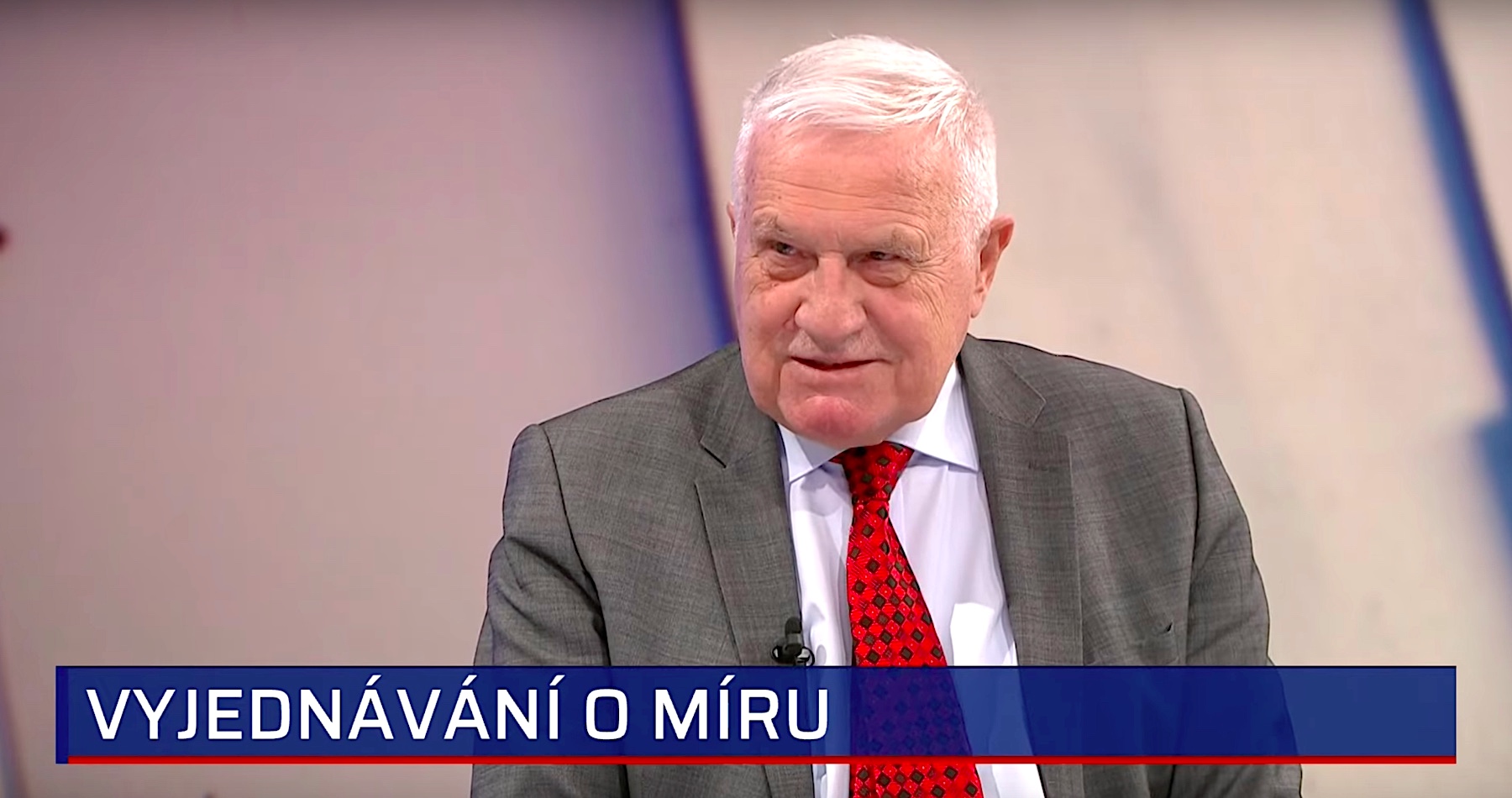 VYJEDNÁVÁNÍ O MÍRU